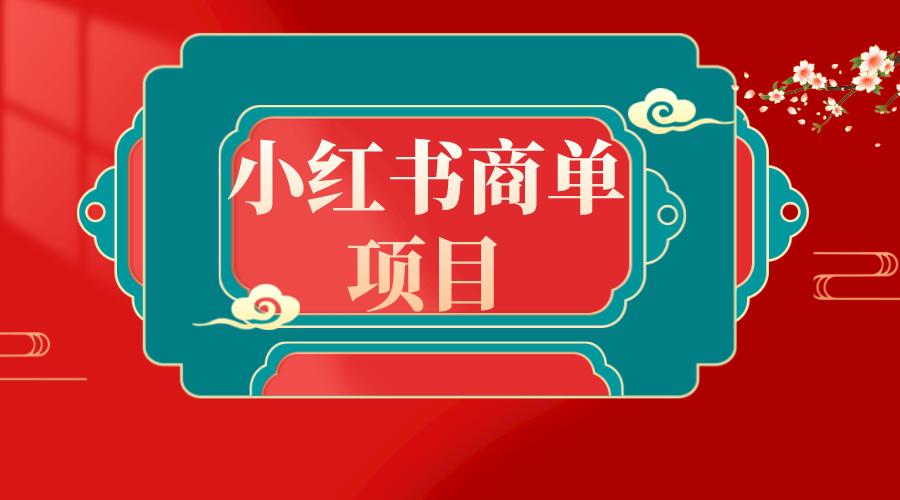 小红书商单
项目